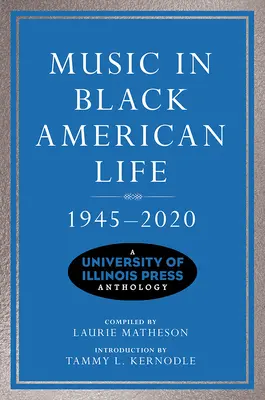 MUSIC IN BLACK AMERICAN LIFE

1945–2020

A UNIVERSITY OF ILLINOIS PRESS ANTHOLOGY

COMPILED BY
LAURIE MATHESON

INTRODUCTION BY
TAMMY L. KERNODLE